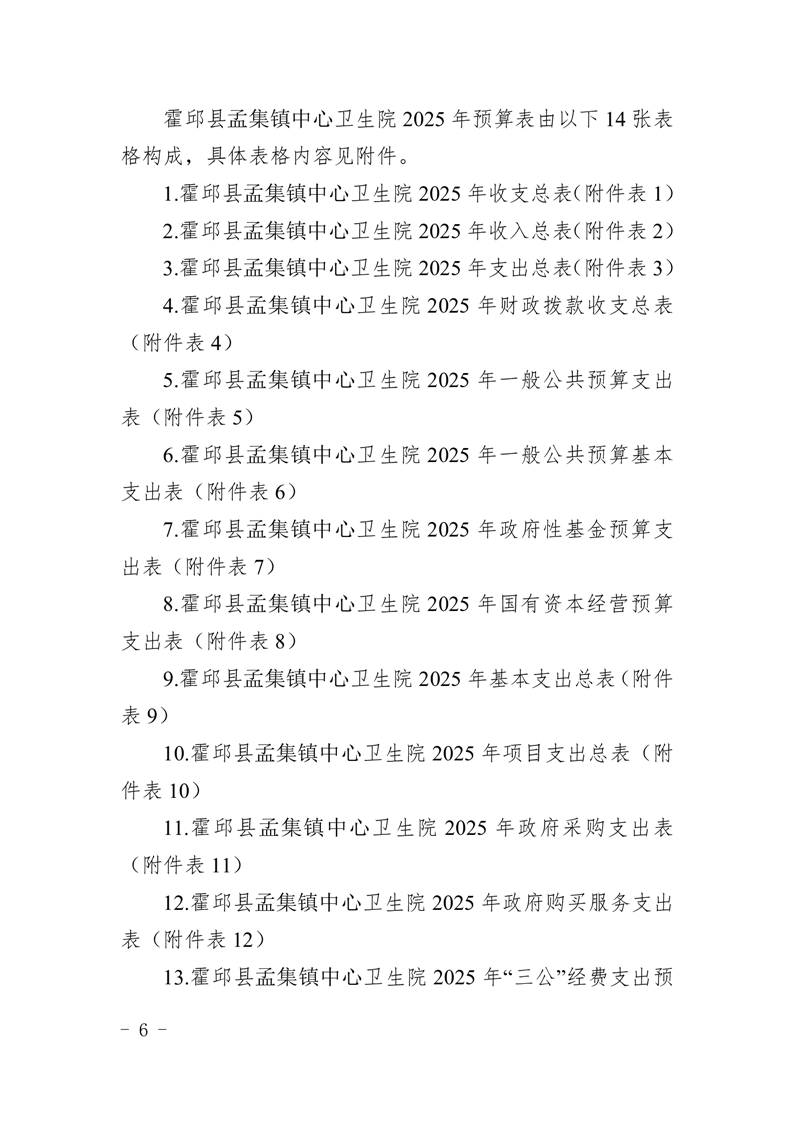 霍邱县孟集镇中心卫生院 2025 年预算表由以下 14 张表格构成，具体表格内容见附件。

1.霍邱县孟集镇中心卫生院 2025 年收支总表(附件表 1)

2.霍邱县孟集镇中心卫生院 2025 年收入总表(附件表 2)

3.霍邱县孟集镇中心卫生院 2025 年支出总表(附件表 3)

4.霍邱县孟集镇中心卫生院 2025 年财政拨款收支总表（附件表 4)

5.霍邱县孟集镇中心卫生院 2025 年一般公共预算支出表（附件表 5)

6.霍邱县孟集镇中心卫生院 2025 年一般公共预算基本支出表（附件表 6)

7.霍邱县孟集镇中心卫生院 2025 年政府性基金预算支出表（附件表 7)

8.霍邱县孟集镇中心卫生院 2025 年国有资本经营预算支出表（附件表 8)

9.霍邱县孟集镇中心卫生院 2025 年基本支出总表（附件表 9)

10.霍邱县孟集镇中心卫生院 2025 年项目支出总表（附件表 10)

11.霍邱县孟集镇中心卫生院 2025 年政府采购支出表（附件表 11)

12.霍邱县孟集镇中心卫生院 2025 年政府购买服务支出表（附件表 12)

13.霍邱县孟集镇中心卫生院 2025 年“三公”经费支出预

－ 6 －